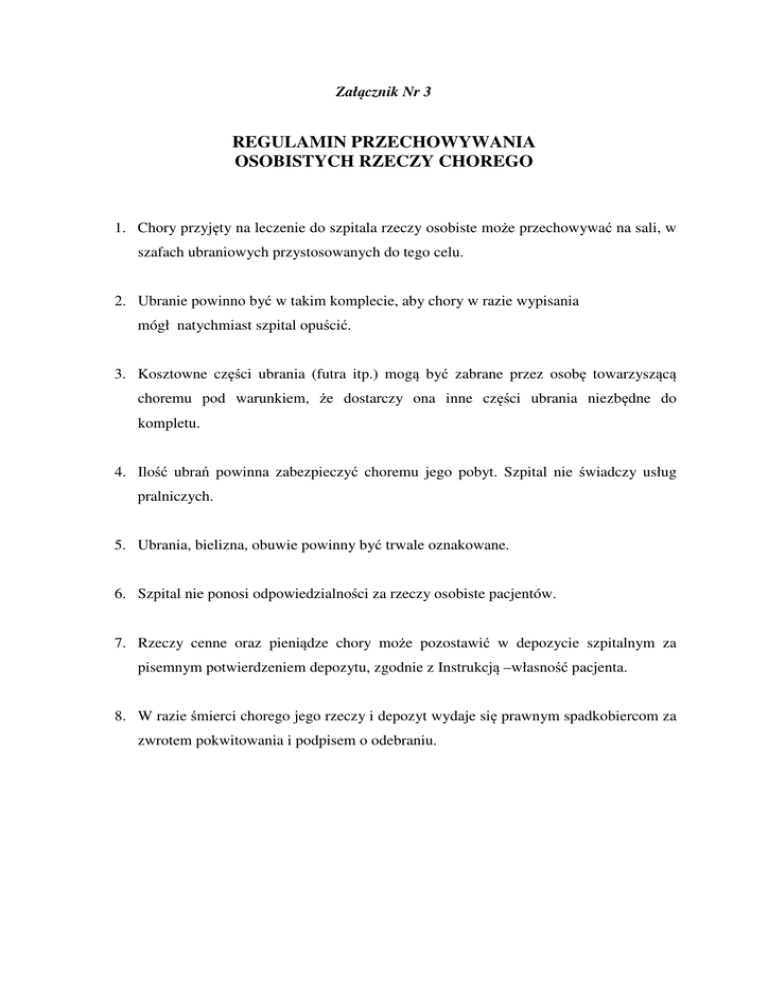 Załącznik Nr 3

REGULAMIN PRZECHOWYWANIA
OSOBISTYCH RZECZY CHOREGO

1. Chory przyjęty na leczenie do szpitala rzeczy osobiste może przechowywać na sali, w szafach ubraniowych przystosowanych do tego celu.

2. Ubranie powinno być w takim komplecie, aby chory w razie wypisania mógł natychmiast szpital opuścić.

3. Kosztowne części ubrania (futra itp.) mogą być zabrane przez osobę towarzyszącą choremu pod warunkiem, że dostarczy ona inne części ubrania niezbędne do kompletu.

4. Ilość ubrań powinna zabezpieczyć choremu jego pobyt. Szpital nie świadczy usług pralniczych.

5. Ubrania, bielizna, obuwie powinny być trwale oznakowane.

6. Szpital nie ponosi odpowiedzialności za rzeczy osobiste pacjentów.

7. Rzeczy cenne oraz pieniądze chory może pozostawić w depozycie szpitalnym za pisemnym potwierdzeniem depozytu, zgodnie z Instrukcją –własność pacjenta.

8. W razie śmierci chorego jego rzeczy i depozyt wydaje się prawnym spadkobiercom za zwrotem pokwitowania i podpisem o odebraniu.